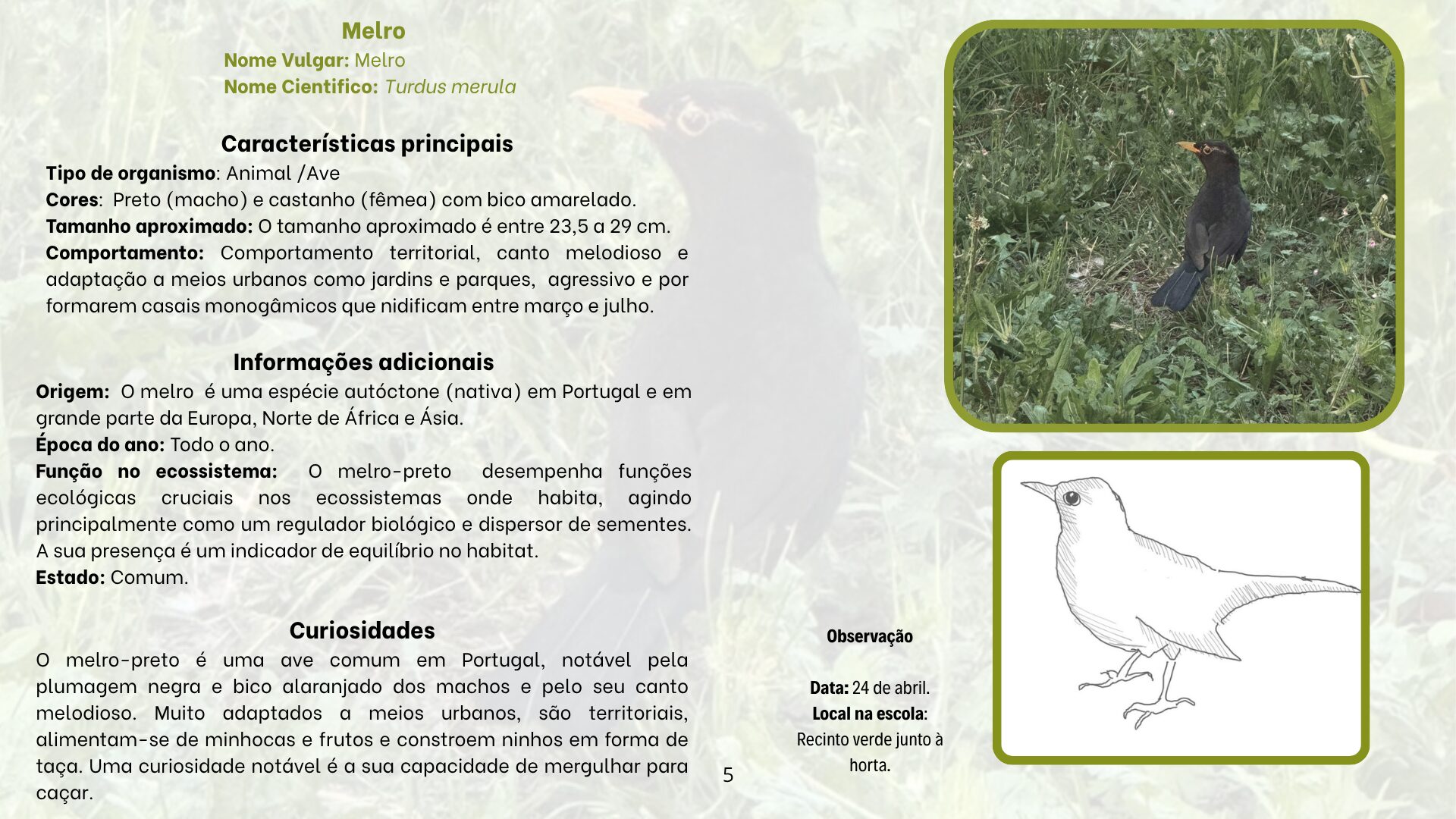 Melro
Nome Vulgar: Melro
Nome Cientifico: Turdus merula

Características principais
Tipo de organismo: Animal /Ave
Cores: Preto (macho) e castanho (fêmea) com bico amarelado.
Tamanho aproximado: O tamanho aproximado é entre 23,5 a 29 cm.
Comportamento: Comportamento territorial, canto melodioso e adaptação a meios urbanos como jardins e parques, agressivo e por formarem casais monogâmicos que nidificam entre março e julho.

Informações adicionais
Origem: O melro é uma espécie autóctone (nativa) em Portugal e em grande parte da Europa, Norte de África e Ásia.
Época do ano: Todo o ano.
Função no ecossistema: O melro-preto desempenha funções ecológicas cruciais nos ecossistemas onde habita, agindo principalmente como um regulador biológico e dispersor de sementes. A sua presença é um indicador de equilíbrio no habitat.
Estado: Comum.

Curiosidades
O melro-preto é uma ave comum em Portugal, notável pela plumagem negra e bico alaranjado dos machos e pelo seu canto melodioso. Muito adaptados a meios urbanos, são territoriais, alimentam-se de minhocas e frutos e constroem ninhos em forma de taça. Uma curiosidade notável é a sua capacidade de mergulhar para caçar.

5

Observação

Data: 24 de abril.
Local na escola: Recinto verde junto à horta.